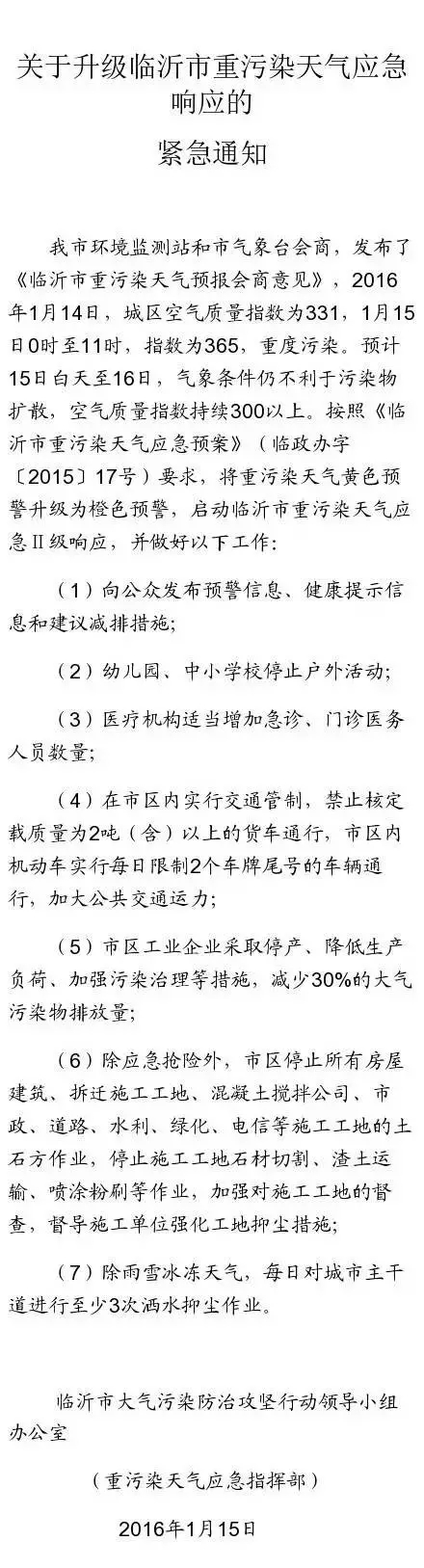 关于升级临沂市重污染天气应急响应的
紧急通知

我市环境监测站和市气象台会商，发布了《临沂市重污染天气预报会商意见》，2016年1月14日，城区空气质量指数为331，1月15日0时至11时，指数为365，重度污染。预计15日白天至16日，气象条件仍不利于污染物扩散，空气质量指数持续300以上。按照《临沂市重污染天气应急预案》（临政办字〔2015〕17号）要求，将重污染天气黄色预警升级为橙色预警，启动临沂市重污染天气应急Ⅱ级响应，并做好以下工作：

（1）向公众发布预警信息、健康提示信息和建议减排措施；

（2）幼儿园、中小学校停止户外活动；

（3）医疗机构适当增加急诊、门诊医务人员数量；

（4）在市区内实行交通管制，禁止核定载质量为2吨（含）以上的货车通行，市区内机动车实行每日限制2个车牌尾号的车辆通行，加大公共交通运力；

（5）市区工业企业采取停产、降低生产负荷、加强污染治理等措施，减少30%的大气污染物排放量；

（6）除应急抢险外，市区停止所有房屋建筑、拆迁施工工地、混凝土搅拌公司、市政、道路、水利、绿化、电信等施工工地的土石方作业，停止施工工地石材切割、渣土运输、喷涂粉刷等作业，加强对施工工地的督查，督导施工单位强化工地抑尘措施；

（7）除雨雪冰冻天气，每日对城市主干道进行至少3次洒水抑尘作业。

临沂市大气污染防治攻坚行动领导小组办公室

（重污染天气应急指挥部）

2016年1月15日